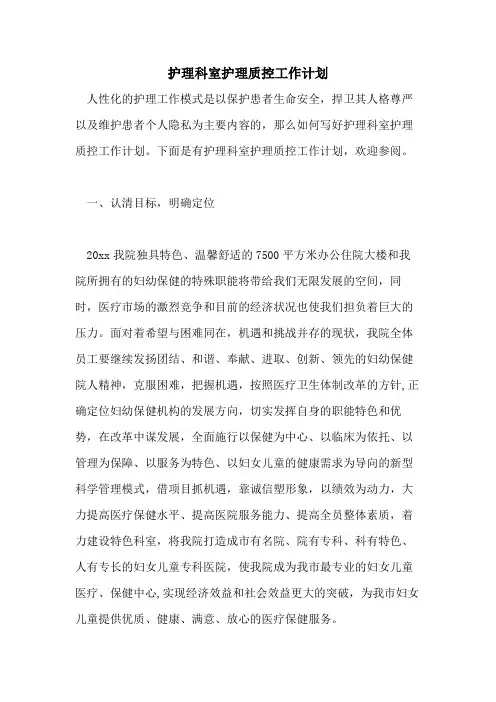 护理科室护理质控工作计划

人性化的护理工作模式是以保护患者生命安全，捍卫其人格尊严以及维护患者个人隐私为主要内容的，那么如何写好护理科室护理质控工作计划。下面是有护理科室护理质控工作计划，欢迎参阅。

一、认清目标，明确定位

20xx 我院独具特色、温馨舒适的 7500 平方米办公住院大楼和我院所拥有的妇幼保健的特殊职能将带给我们无限发展的空间，同时，医疗市场的激烈竞争和目前的经济状况也使我们担负着巨大的压力。面对着希望与困难同在，机遇和挑战并存的现状，我院全体员工要继续发扬团结、和谐、奉献、进取、创新、领先的妇幼保健院人精神，克服困难，把握机遇，按照医疗卫生体制改革的方针，正确定位妇幼保健机构的发展方向，切实发挥自身的职能特色和优势，在改革中谋发展，全面施行以保健为中心、以临床为依托、以管理为保障、以服务为特色、以妇女儿童的健康需求为导向的新型科学管理模式，借项目抓机遇，靠诚信塑形象，以绩效为动力，大力提高医疗保健水平、提高医院服务能力、提高全员整体素质，着力建设特色科室，将我院打造成市有名院、院有专科、科有特色、人有专长的妇女儿童专科医院，使我院成为我市最专业的妇女儿童医疗、保健中心，实现经济效益和社会效益更大的突破，为我市妇女儿童提供优质、健康、满意、放心的医疗保健服务。